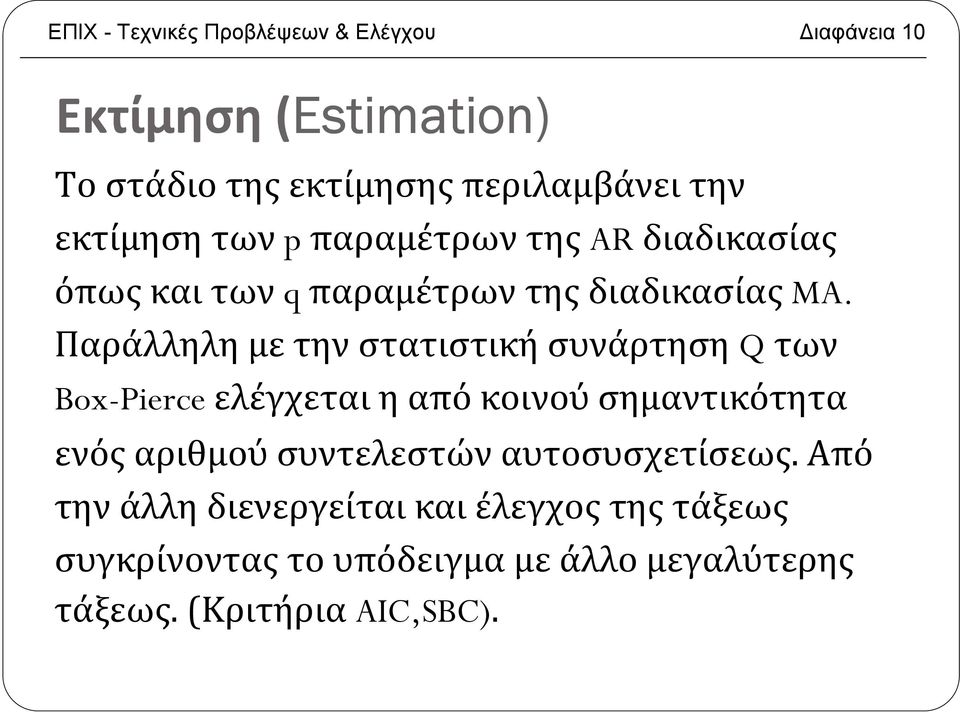 ΕΠΙΧ - Τεχνικές Προβλέψεων & Ελέγχου

Διαφάνεια 10

Εκτίμηση (Estimation)

Το στάδιο της εκτίμησης περιλαμβάνει την εκτίμηση των p παραμέτρων της AR διαδικασίας όπως και των q παραμέτρων της διαδικασίας MA. Παράλληλη με την στατιστική συνάρτηση Q των Box-Pierce ελέγχεται η από κοινού σημαντικότητα ενός αριθμού συντελεστών αυτοσυσχετίσεως. Από την άλλη διενεργείται και έλεγχος της τάξεως συγκρίνοντας το υπόδειγμα με άλλο μεγαλύτερης τάξεως. (Κριτήρια AIC,SBC).